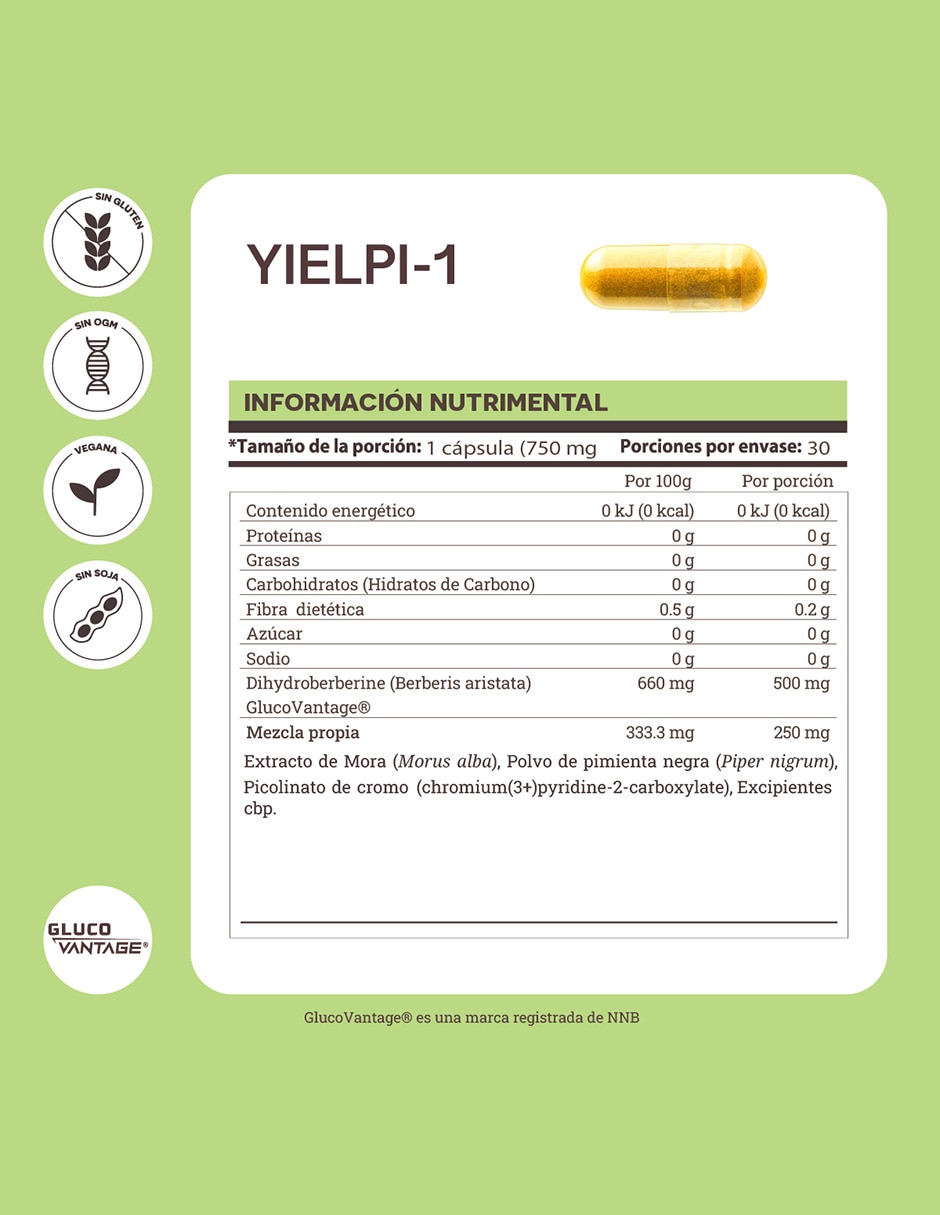 SIN GLUTEN

SIN OGM

VEGANA

SIN SOJA

GLUCO VANTAGE®

YIELPI-1

INFORMACIÓN NUTRIMENTAL

*Tamaño de la porción: 1 cápsula (750 mg Porciones por envase: 30

|  | Por 100g | Por porción |
|---|---|---|
| Contenido energético | 0 kJ (0 kcal) | 0 kJ (0 kcal) |
| Proteínas | 0 g | 0 g |
| Grasas | 0 g | 0 g |
| Carbohidratos (Hidratos de Carbono) | 0 g | 0 g |
| Fibra dietética | 0.5 g | 0.2 g |
| Azúcar | 0 g | 0 g |
| Sodio | 0 g | 0 g |
| Dihydroberberine (Berberis aristata) GlucoVantage® | 660 mg | 500 mg |
| Mezcla propia | 333.3 mg | 250 mg |

Extracto de Mora (Morus alba), Polvo de pimienta negra (Piper nigrum), Picolinato de cromo (chromium(3+)pyridine-2-carboxylate), Excipientes cbp.

GlucoVantage® es una marca registrada de NNB